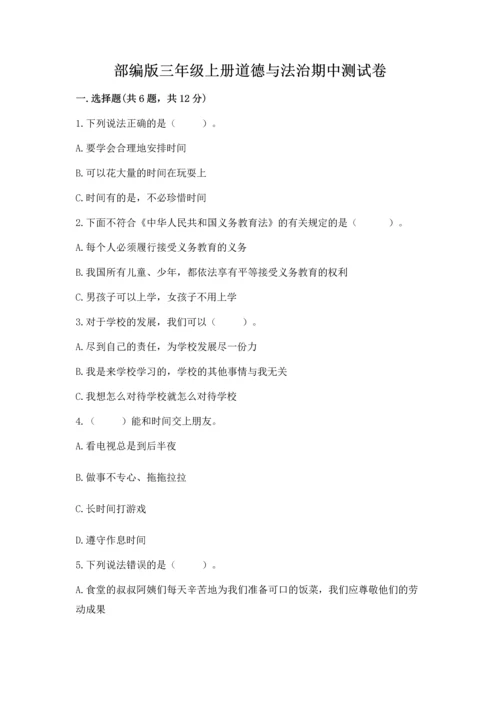 部编版三年级上册道德与法治期中测试卷

一. 选择题(共 6 题，共 12 分)

1. 下列说法正确的是（　　）。

A. 要学会合理地安排时间

B. 可以花大量的时间在玩耍上

C. 时间有的是，不必珍惜时间

2. 下面不符合《中华人民共和国义务教育法》的有关规定的是（　　）。

A. 每个人必须履行接受义务教育的义务

B. 我国所有儿童、少年，都依法享有平等接受义务教育的权利

C. 男孩子可以上学，女孩子不用上学

3. 对于学校的发展，我们可以（　　）。

A. 尽到自己的责任，为学校发展尽一份力

B. 我是来学校学习的，学校的其他事情与我无关

C. 我想怎么对待学校就怎么对待学校

4.（　　）能和时间交上朋友。

A. 看电视总是到后半夜

B. 做事不专心、拖拖拉拉

C. 长时间打游戏

D. 遵守作息时间

5. 下列说法错误的是（　　）。

A. 食堂的叔叔阿姨们每天辛苦地为我们准备可口的饭菜，我们应尊敬他们的劳动成果